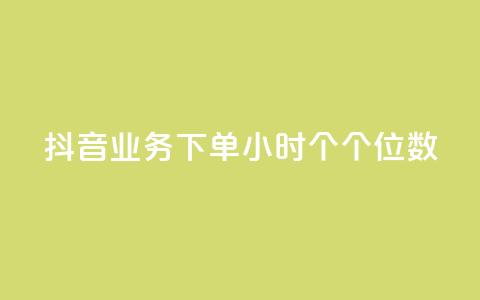 抖音业务下单小时个个位数